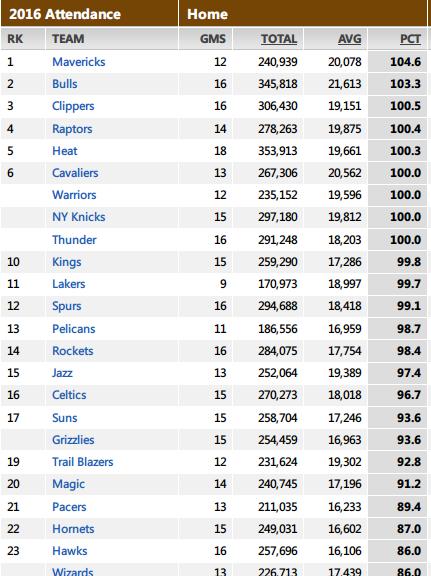 | 2016 Attendance | | Home | | | |
|---|---|---|---|---|---|
| RK | TEAM | GMS | TOTAL | AVG | PCT |
| 1 | Mavericks | 12 | 240,939 | 20,078 | 104.6 |
| 2 | Bulls | 16 | 345,818 | 21,613 | 103.3 |
| 3 | Clippers | 16 | 306,430 | 19,151 | 100.5 |
| 4 | Raptors | 14 | 278,263 | 19,875 | 100.4 |
| 5 | Heat | 18 | 353,913 | 19,661 | 100.3 |
| 6 | Cavaliers | 13 | 267,306 | 20,562 | 100.0 |
| | Warriors | 12 | 235,152 | 19,596 | 100.0 |
| | NY Knicks | 15 | 297,180 | 19,812 | 100.0 |
| | Thunder | 16 | 291,248 | 18,203 | 100.0 |
| 10 | Kings | 15 | 259,290 | 17,286 | 99.8 |
| 11 | Lakers | 9 | 170,973 | 18,997 | 99.7 |
| 12 | Spurs | 16 | 294,688 | 18,418 | 99.1 |
| 13 | Pelicans | 11 | 186,556 | 16,959 | 98.7 |
| 14 | Rockets | 16 | 284,075 | 17,754 | 98.4 |
| 15 | Jazz | 13 | 252,064 | 19,389 | 97.4 |
| 16 | Celtics | 15 | 270,273 | 18,018 | 96.7 |
| 17 | Suns | 15 | 258,704 | 17,246 | 93.6 |
| | Grizzlies | 15 | 254,459 | 16,963 | 93.6 |
| 19 | Trail Blazers | 12 | 231,624 | 19,302 | 92.8 |
| 20 | Magic | 14 | 240,745 | 17,196 | 91.2 |
| 21 | Pacers | 13 | 211,035 | 16,233 | 89.4 |
| 22 | Hornets | 15 | 249,031 | 16,602 | 87.0 |
| 23 | Hawks | 16 | 257,696 | 16,106 | 86.0 |
| | Wizards | 13 | 226,713 | 17,439 | 86.0 |